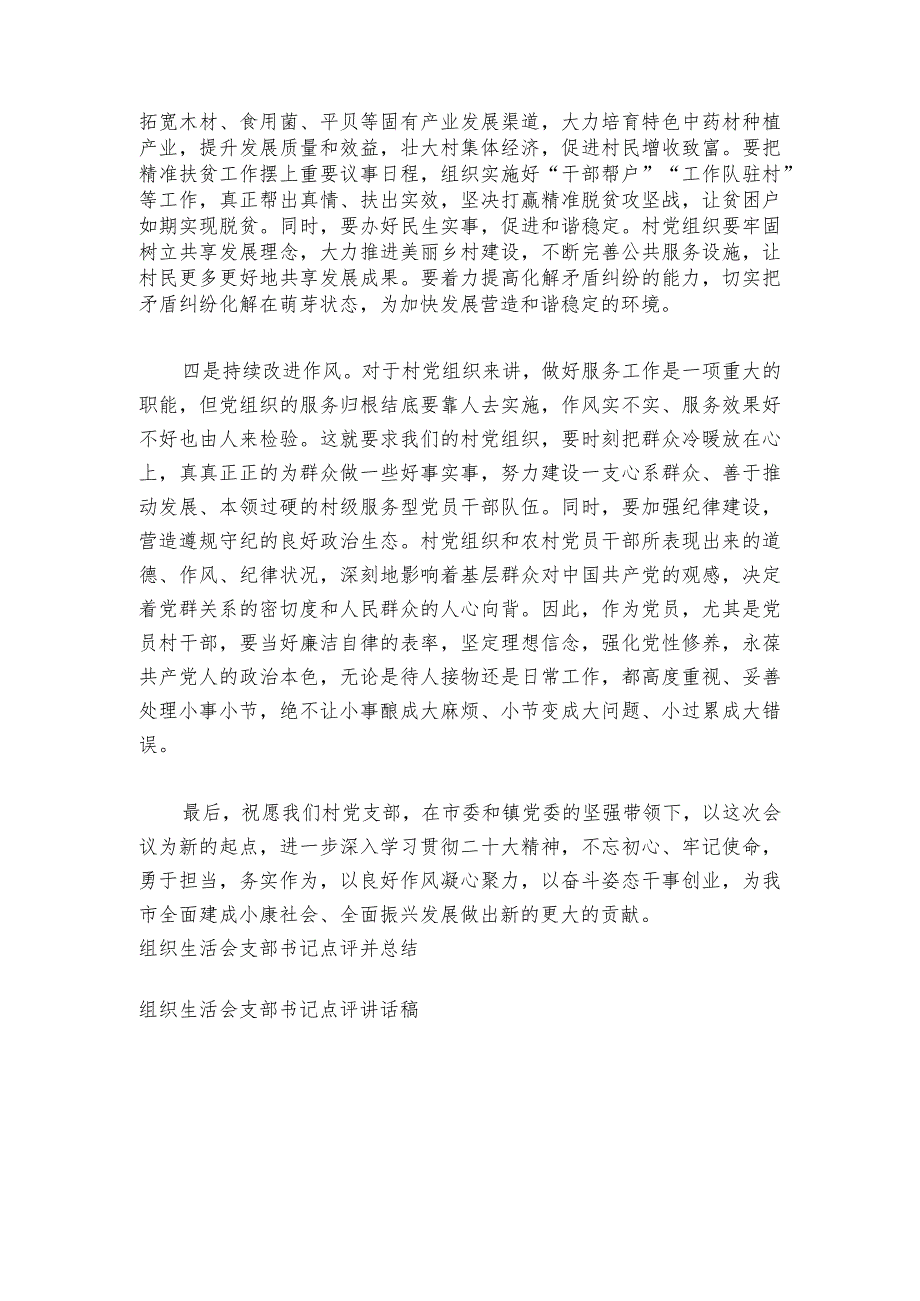 拓宽木材、食用菌、平贝等固有产业发展渠道，大力培育特色中药材种植产业，提升发展质量和效益，壮大村集体经济，促进村民增收致富。要把精准扶贫工作摆上重要议事日程，组织实施好“干部帮户”“工作队驻村”等工作，真正帮出真情、扶出实效，坚决打赢精准脱贫攻坚战，让贫困户如期实现脱贫。同时，要办好民生实事，促进和谐稳定。村党组织要牢固树立共享发展理念，大力推进美丽乡村建设，不断完善公共服务设施，让村民更多更好地共享发展成果。要着力提高化解矛盾纠纷的能力，切实把矛盾纠纷化解在萌芽状态，为加快发展营造和谐稳定的环境。

四是持续改进作风。对于村党组织来讲，做好服务工作是一项重大的职能，但党组织的服务归根结底要靠人去实施，作风实不实、服务效果好不好也由人来检验。这就要求我们的村党组织，要时刻把群众冷暖放在心上，真真正正的为群众做一些好事实事，努力建设一支心系群众、善于推动发展、本领过硬的村级服务型党员干部队伍。同时，要加强纪律建设，营造遵规守纪的良好政治生态。村党组织和农村党员干部所表现出来的道德、作风、纪律状况，深刻地影响着基层群众对中国共产党的观感，决定着党群关系的密切度和人民群众的人心向背。因此，作为党员，尤其是党员村干部，要当好廉洁自律的表率，坚定理想信念，强化党性修养，永葆共产党人的政治本色，无论是待人接物还是日常工作，都高度重视、妥善处理小事小节，绝不让小事酿成大麻烦、小节变成大问题、小过累成大错误。

最后，祝愿我们村党支部，在市委和镇党委的坚强带领下，以这次会议为新的起点，进一步深入学习贯彻二十大精神，不忘初心、牢记使命，勇于担当，务实作为，以良好作风凝心聚力，以奋斗姿态干事创业，为我市全面建成小康社会、全面振兴发展做出新的更大的贡献。
组织生活会支部书记点评并总结

组织生活会支部书记点评讲话稿